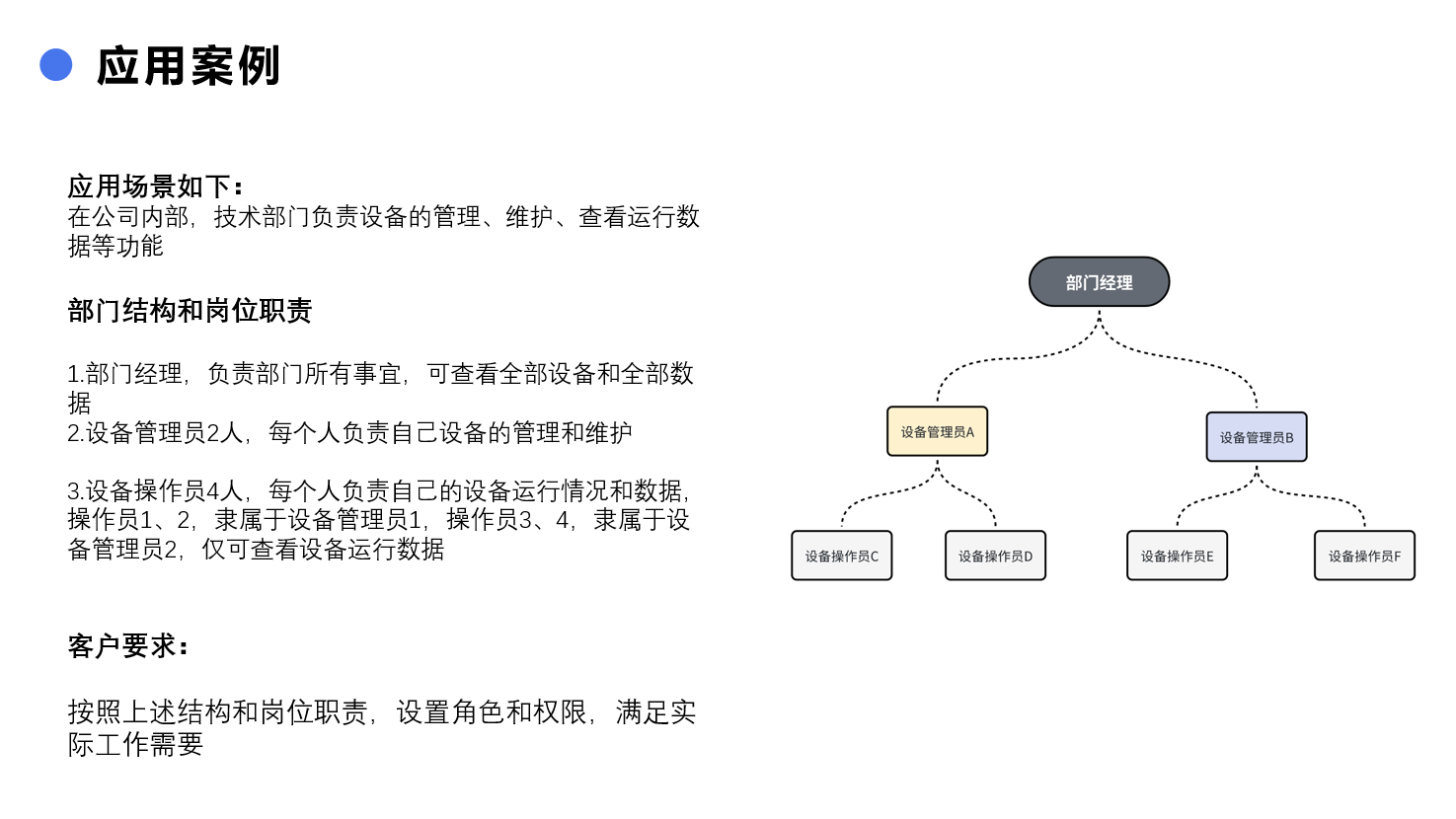 应用案例

应用场景如下：
在公司内部，技术部门负责设备的管理、维护、查看运行数据等功能

部门结构和岗位职责

1.部门经理，负责部门所有事宜，可查看全部设备和全部数据
2.设备管理员2人，每个人负责自己设备的管理和维护

3.设备操作员4人，每个人负责自己的设备运行情况和数据，操作员1、2，隶属于设备管理员1，操作员3、4，隶属于设备管理员2，仅可查看设备运行数据

客户要求：

按照上述结构和岗位职责，设置角色和权限，满足实际工作需要

部门经理

设备管理员A

设备管理员B

设备操作员C

设备操作员D

设备操作员E

设备操作员F